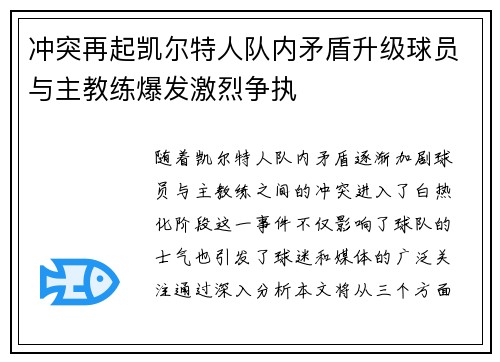 冲突再起凯尔特人队内矛盾升级球员与主教练爆发激烈争执

随着凯尔特人队内矛盾逐渐加剧球员与主教练之间的冲突进入了白热化阶段这一事件不仅影响了球队的士气也引发了球迷和媒体的广泛关注通过深入分析本文将从三个方面